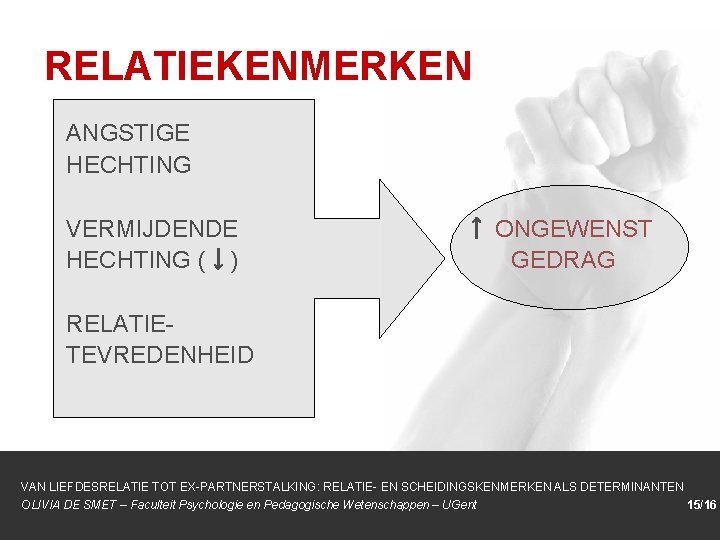 RELATIEKENMERKEN

ANGSTIGE HECHTING

VERMIJDENDE HECHTING ( ↓ )

RELATIE-TEVREDENHEID

↑ ONGEWENST GEDRAG

VAN LIEFDESRELATIE TOT EX-PARTNERSTALKING: RELATIE- EN SCHEIDINGSKENMERKEN ALS DETERMINANTEN
OLIVIA DE SMET – Faculteit Psychologie en Pedagogische Wetenschappen – UGent 15/16